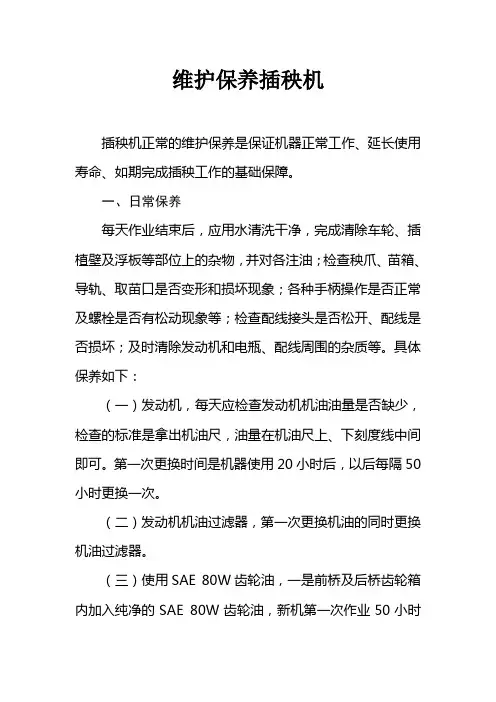 维护保养插秧机

插秧机正常的维护保养是保证机器正常工作、延长使用寿命、如期完成插秧工作的基础保障。

一、日常保养

每天作业结束后，应用水清洗干净，完成清除车轮、插植壁及浮板等部位上的杂物，并对各注油；检查秧爪、苗箱、导轨、取苗口是否变形和损坏现象；各种手柄操作是否正常及螺栓是否有松动现象等；检查配线接头是否松开、配线是否损坏；及时清除发动机和电瓶、配线周围的杂质等。具体保养如下：

（一）发动机，每天应检查发动机机油油量是否缺少，检查的标准是拿出机油尺，油量在机油尺上、下刻度线中间即可。第一次更换时间是机器使用 20 小时后，以后每隔 50 小时更换一次。

（二）发动机机油过滤器，第一次更换机油的同时更换机油过滤器。

（三）使用 SAE 80W 齿轮油，一是前桥及后桥齿轮箱内加入纯净的 SAE 80W 齿轮油，新机第一次作业 50 小时